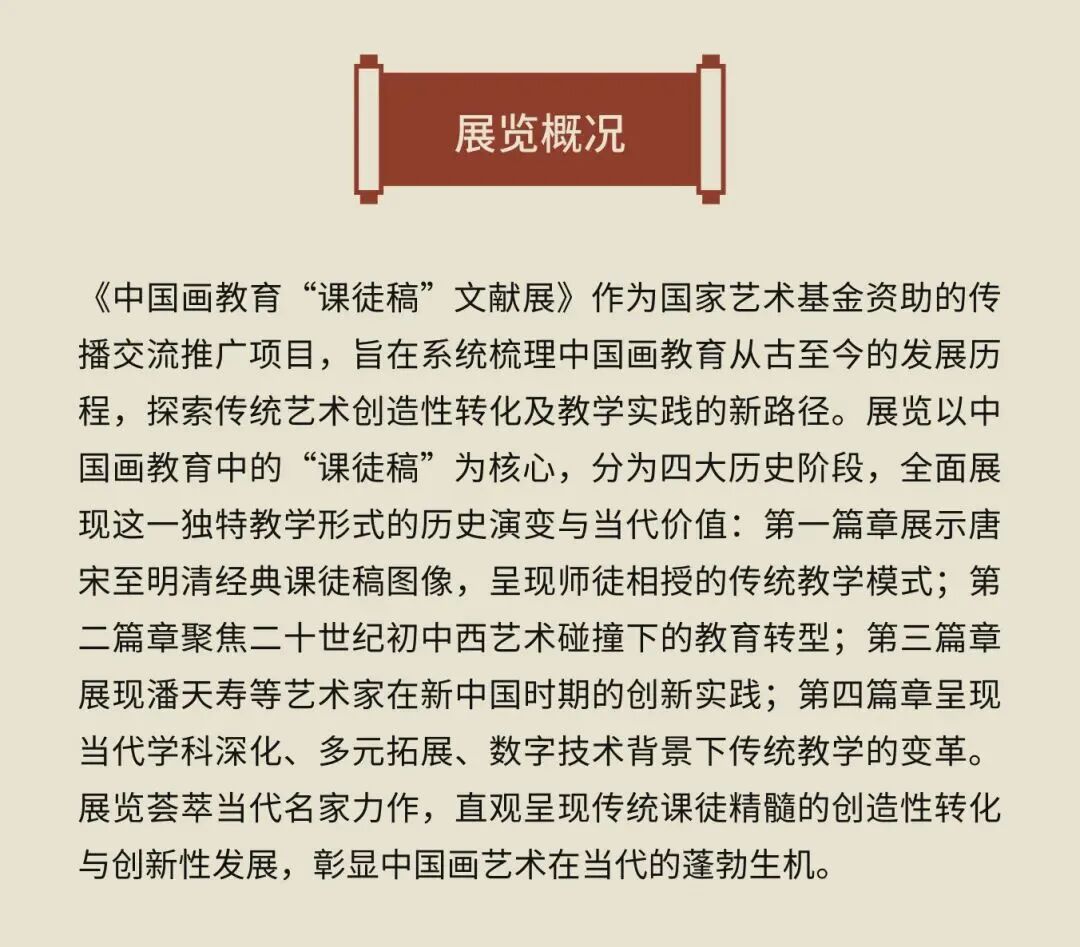 展览概况

《中国画教育“课徒稿”文献展》作为国家艺术基金资助的传播交流推广项目，旨在系统梳理中国画教育从古至今的发展历程，探索传统艺术创造性转化及教学实践的新路径。展览以中国画教育中的“课徒稿”为核心，分为四大历史阶段，全面展现这一独特教学形式的历史演变与当代价值：第一篇章展示唐宋至明清经典课徒稿图像，呈现师徒相授的传统教学模式；第二篇章聚焦二十世纪初中西艺术碰撞下的教育转型；第三篇章展现潘天寿等艺术家在新中国时期的创新实践；第四篇章呈现当代学科深化、多元拓展、数字技术背景下传统教学的变革。展览荟萃当代名家力作，直观呈现传统课徒精髓的创造性转化与创新性发展，彰显中国画艺术在当代的蓬勃生机。